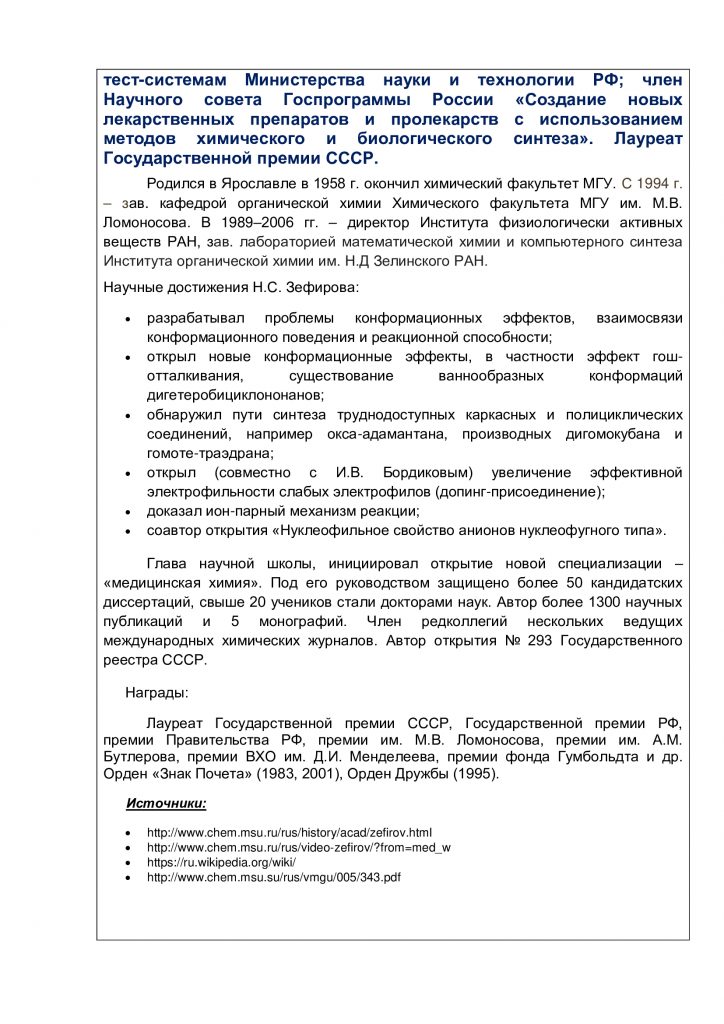 тест-системам Министерства науки и технологии РФ; член Научного совета Госпрограммы России «Создание новых лекарственных препаратов и пролекарств с использованием методов химического и биологического синтеза». Лауреат Государственной премии СССР.

Родился в Ярославле в 1958 г. окончил химический факультет МГУ. С 1994 г. – зав. кафедрой органической химии Химического факультета МГУ им. М.В. Ломоносова. В 1989–2006 гг. – директор Института физиологически активных веществ РАН, зав. лабораторией математической химии и компьютерного синтеза Института органической химии им. Н.Д Зелинского РАН.

Научные достижения Н.С. Зефирова:

• разрабатывал проблемы конформационных эффектов, взаимосвязи конформационного поведения и реакционной способности;
• открыл новые конформационные эффекты, в частности эффект гош-отталкивания, существование ваннообразных конформаций дигетеробициклононанов;
• обнаружил пути синтеза труднодоступных каркасных и полициклических соединений, например окса-адамантана, производных дигомокубана и гомоте-траэдрана;
• открыл (совместно с И.В. Бордиковым) увеличение эффективной электрофильности слабых электрофилов (допинг-присоединение);
• доказал ион-парный механизм реакции;
• соавтор открытия «Нуклеофильное свойство анионов нуклеофугного типа».

Глава научной школы, инициировал открытие новой специализации – «медицинская химия». Под его руководством защищено более 50 кандидатских диссертаций, свыше 20 учеников стали докторами наук. Автор более 1300 научных публикаций и 5 монографий. Член редколлегий нескольких ведущих международных химических журналов. Автор открытия № 293 Государственного реестра СССР.

Награды:

Лауреат Государственной премии СССР, Государственной премии РФ, премии Правительства РФ, премии им. М.В. Ломоносова, премии им. А.М. Бутлерова, премии ВХО им. Д.И. Менделеева, премии фонда Гумбольдта и др. Орден «Знак Почета» (1983, 2001), Орден Дружбы (1995).

Источники:

• http://www.chem.msu.ru/rus/history/acad/zefirov.html
• http://www.chem.msu.ru/rus/video-zefirov/?from=med_w
• https://ru.wikipedia.org/wiki/
• http://www.chem.msu.su/rus/vmgu/005/343.pdf